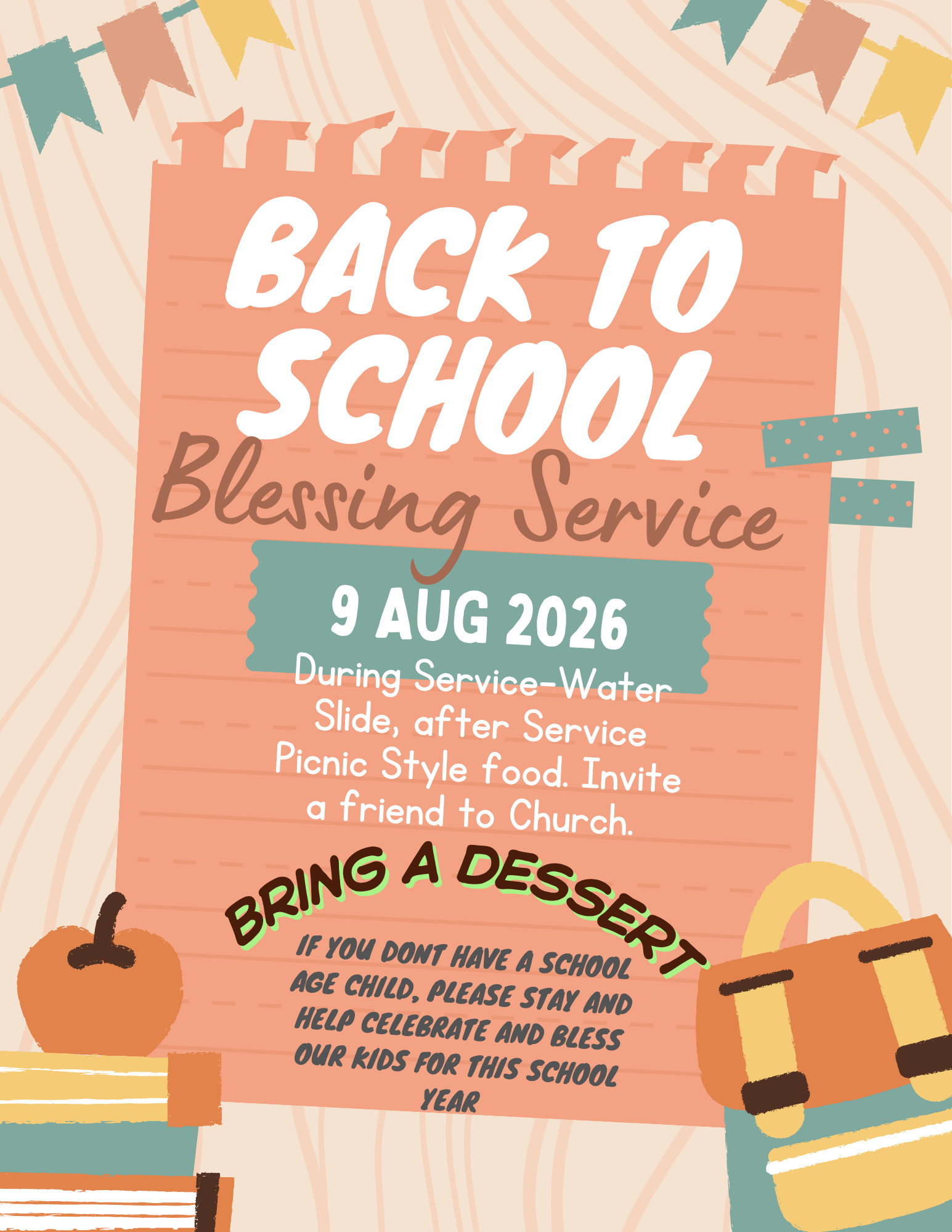 BACK TO SCHOOL

Blessing Service

9 AUG 2026

During Service-Water Slide, after Service Picnic Style food. Invite a friend to Church.

BRING A DESSERT

IF YOU DONT HAVE A SCHOOL AGE CHILD, PLEASE STAY AND HELP CELEBRATE AND BLESS OUR KIDS FOR THIS SCHOOL YEAR